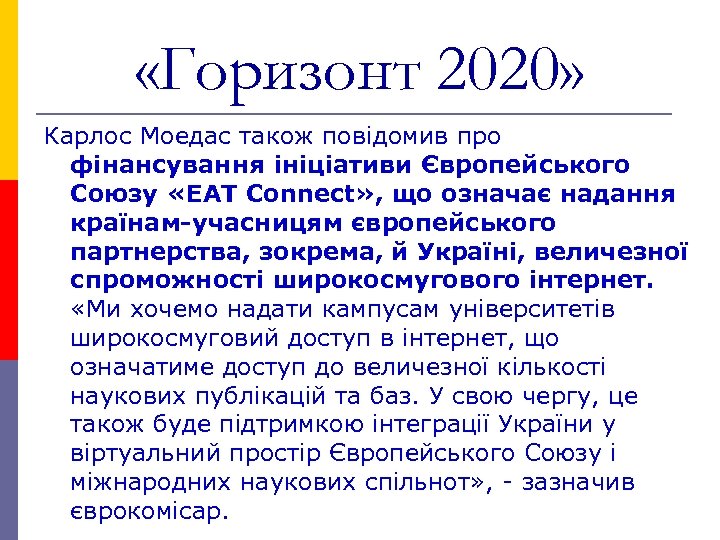 «Горизонт 2020»

Карлос Моедас також повідомив про фінансування ініціативи Європейського Союзу «EAT Connect», що означає надання країнам-учасницям європейського партнерства, зокрема, й Україні, величезної спроможності широкосмугового інтернет. «Ми хочемо надати кампусам університетів широкосмуговий доступ в інтернет, що означатиме доступ до величезної кількості наукових публікацій та баз. У свою чергу, це також буде підтримкою інтеграції України у віртуальний простір Європейського Союзу і міжнародних наукових спільнот», - зазначив єврокомісар.